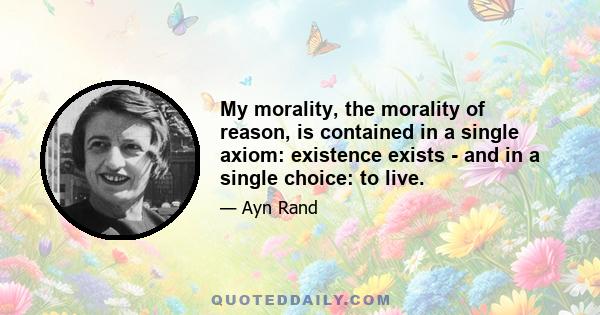 My morality, the morality of reason, is contained in a single axiom: existence exists - and in a single choice: to live.

— Ayn Rand

QUOTEDDAILY.COM